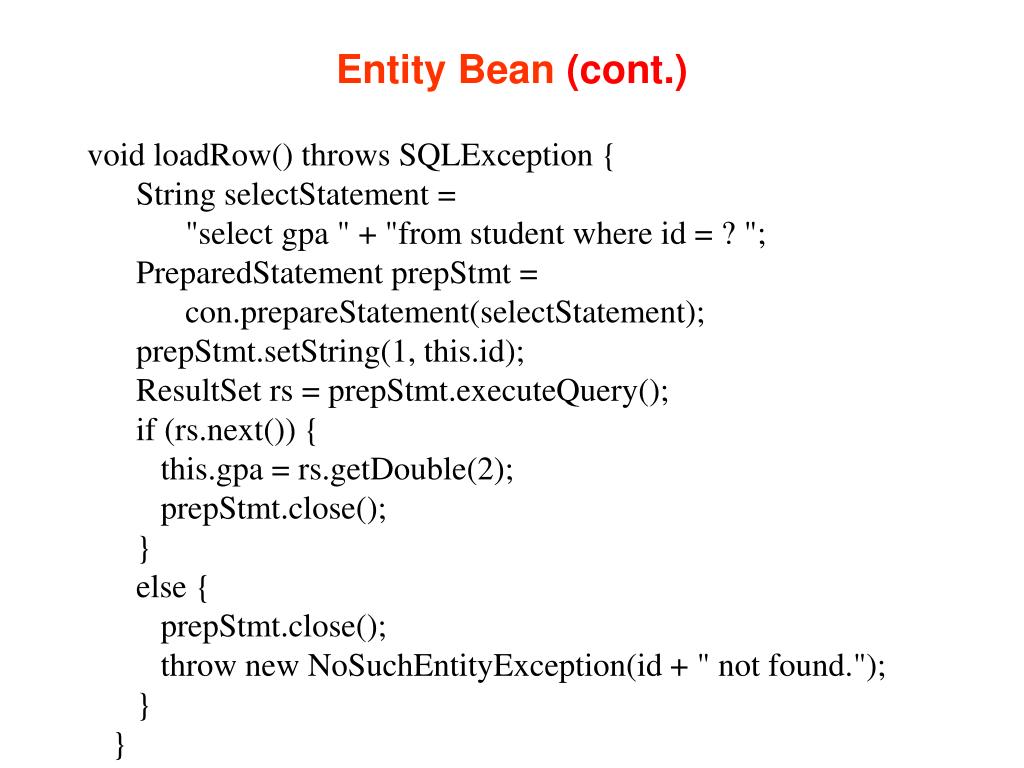 Entity Bean (cont.)

void loadRow() throws SQLException {
String selectStatement =
"select gpa " + "from student where id = ? ";
PreparedStatement prepStmt =
con.prepareStatement(selectStatement);
prepStmt.setString(1, this.id);
ResultSet rs = prepStmt.executeQuery();
if (rs.next()) {
this.gpa = rs.getDouble(2);
prepStmt.close();
}
else {
prepStmt.close();
throw new NoSuchEntityException(id + " not found.");
}
}